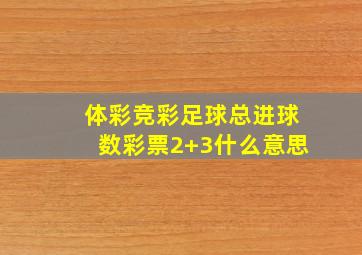 体彩竞彩足球总进球数彩票2+3什么意思